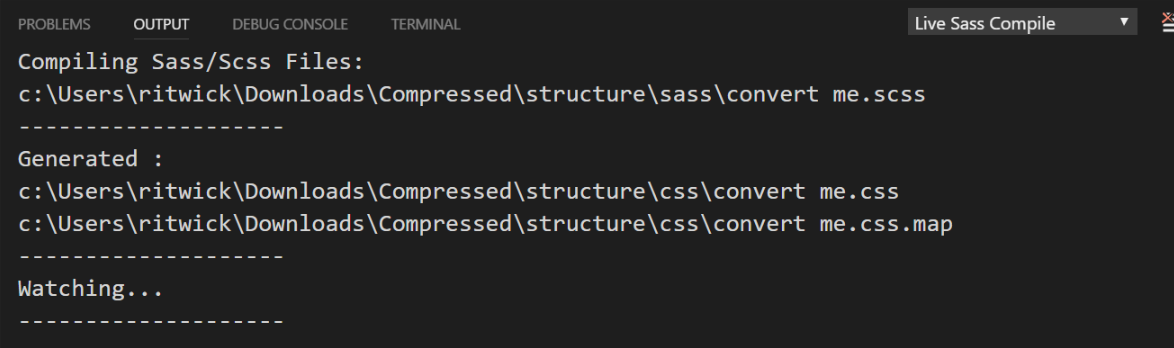 PROBLEMS OUTPUT DEBUG CONSOLE TERMINAL

Live Sass Compile

Compiling Sass/Scss Files:
c:\Users\ritwick\Downloads\Compressed\structure\sass\convert me.scss
--------------------
Generated :
c:\Users\ritwick\Downloads\Compressed\structure\css\convert me.css
c:\Users\ritwick\Downloads\Compressed\structure\css\convert me.css.map
--------------------
Watching...
--------------------